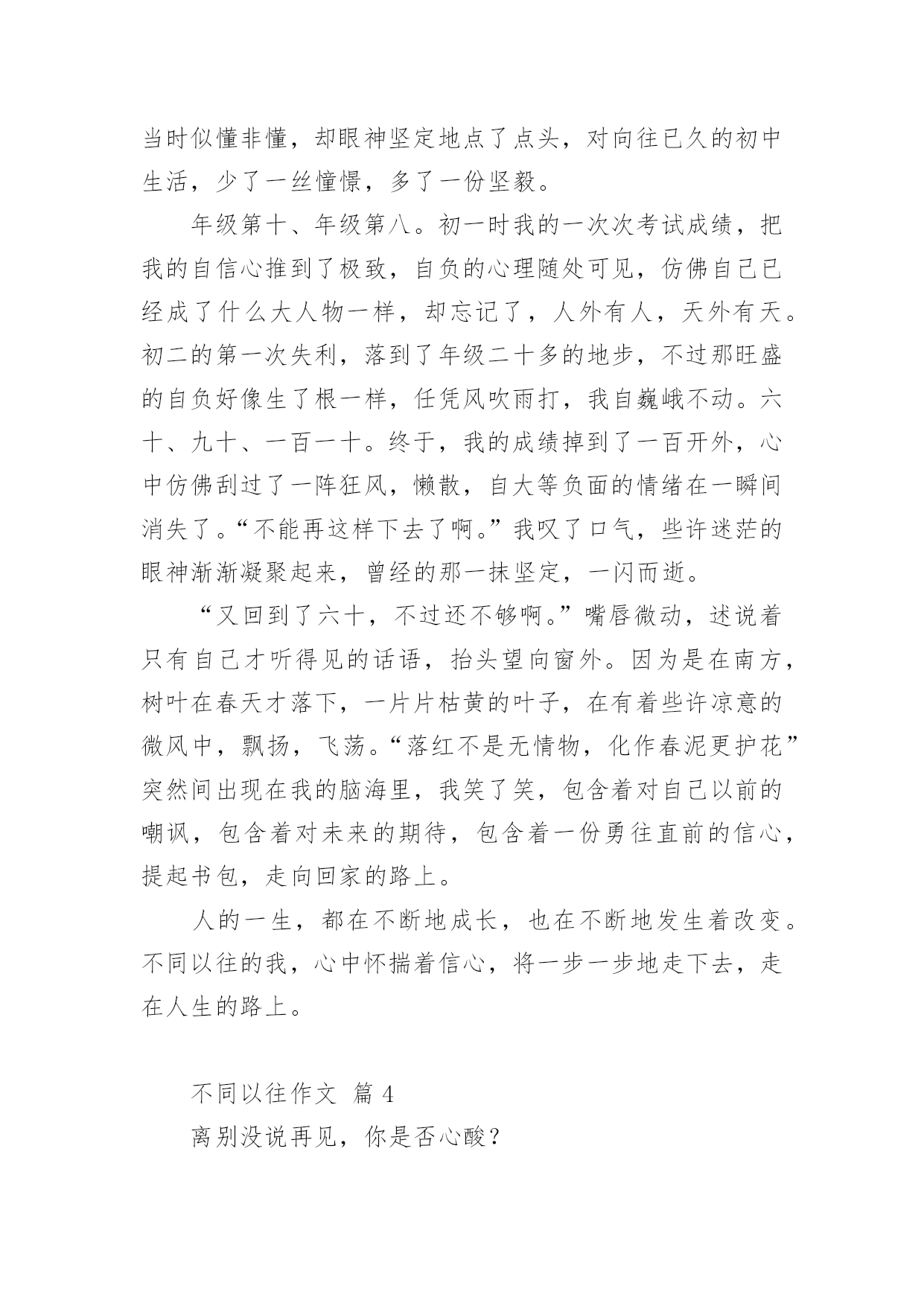 当时似懂非懂，却眼神坚定地点了点头，对向往已久的初中生活，少了一丝憧憬，多了一份坚毅。

年级第十、年级第八。初一时我的一次次考试成绩，把我的自信心推到了极致，自负的心理随处可见，仿佛自己已经成了什么大人物一样，却忘记了，人外有人，天外有天。初二的第一次失利，落到了年级二十多的地步，不过那旺盛的自负好像生了根一样，任凭风吹雨打，我自巍峨不动。六十、九十、一百一十。终于，我的成绩掉到了一百开外，心中仿佛刮过了一阵狂风，懒散，自大等负面的情绪在一瞬间消失了。“不能再这样下去了啊。”我叹了口气，些许迷茫的眼神渐渐凝聚起来，曾经的那一抹坚定，一闪而逝。

“又回到了六十，不过还不够啊。”嘴唇微动，述说着只有自己才听得见的话语，抬头望向窗外。因为是在南方，树叶在春天才落下，一片片枯黄的叶子，在有着些许凉意的微风中，飘扬，飞荡。“落红不是无情物，化作春泥更护花”突然间出现在我的脑海里，我笑了笑，包含着对自己以前的嘲讽，包含着对未来的期待，包含着一份勇往直前的信心，提起书包，走向回家的路上。

人的一生，都在不断地成长，也在不断地发生着改变。不同以往的我，心中怀揣着信心，将一步一步地走下去，走在人生的路上。

不同以往作文 篇 4

离别没说再见，你是否心酸？